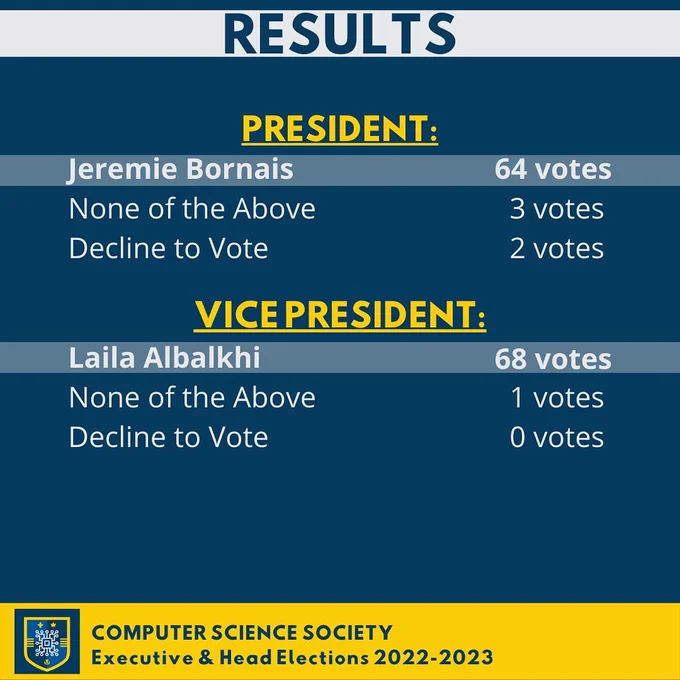 RESULTS

PRESIDENT:

Jeremie Bornais 64 votes
None of the Above 3 votes
Decline to Vote 2 votes

VICE PRESIDENT:

Laila Albalkhi 68 votes
None of the Above 1 votes
Decline to Vote 0 votes

COMPUTER SCIENCE SOCIETY
Executive & Head Elections 2022-2023